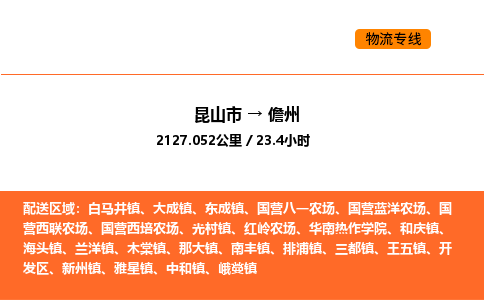 物流专线

昆山市 → 儋州
2127.052公里 / 23.4小时

配送区域：白马井镇、大成镇、东成镇、国营八一农场、国营蓝洋农场、国营西联农场、国营西培农场、光村镇、红岭农场、华南热作学院、和庆镇、海头镇、兰洋镇、木棠镇、那大镇、南丰镇、排浦镇、三都镇、王五镇、开发区、新州镇、雅星镇、中和镇、峨蔓镇